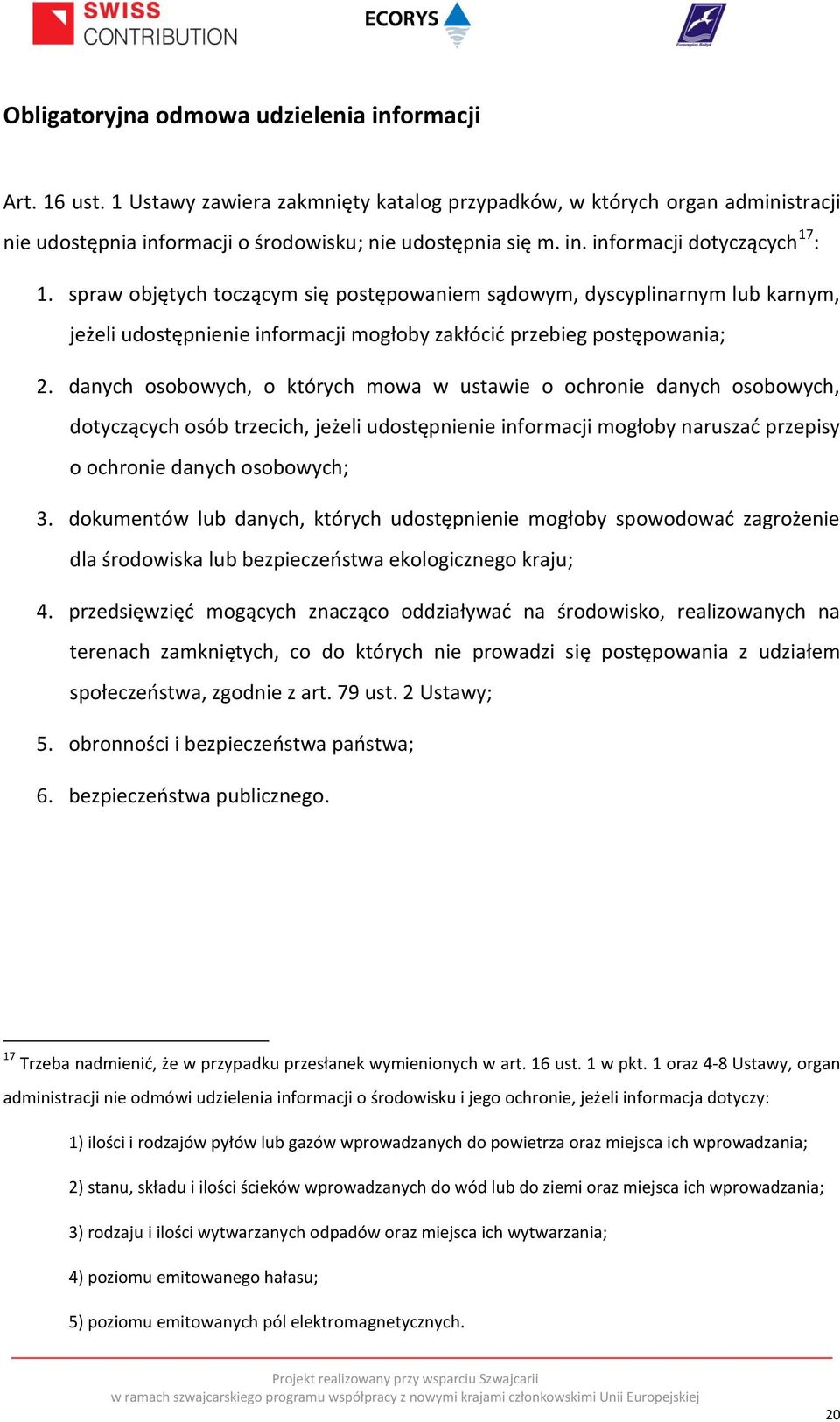 SWISS CONTRIBUTION

ECORYS

Euroregion Bałtyk

Obligatoryjna odmowa udzielenia informacji

Art. 16 ust. 1 Ustawy zawiera zakmnięty katalog przypadków, w których organ administracji nie udostępnia informacji o środowisku; nie udostępnia się m. in. informacji dotyczących$^{17}$:

1. spraw objętych toczącym się postępowaniem sądowym, dyscyplinarnym lub karnym, jeżeli udostępnienie informacji mogłoby zakłócić przebieg postępowania;

2. danych osobowych, o których mowa w ustawie o ochronie danych osobowych, dotyczących osób trzecich, jeżeli udostępnienie informacji mogłoby naruszać przepisy o ochronie danych osobowych;

3. dokumentów lub danych, których udostępnienie mogłoby spowodować zagrożenie dla środowiska lub bezpieczeństwa ekologicznego kraju;

4. przedsięwzięć mogących znacząco oddziaływać na środowisko, realizowanych na terenach zamkniętych, co do których nie prowadzi się postępowania z udziałem społeczeństwa, zgodnie z art. 79 ust. 2 Ustawy;

5. obronności i bezpieczeństwa państwa;

6. bezpieczeństwa publicznego.

$^{17}$ Trzeba nadmienić, że w przypadku przesłanek wymienionych w art. 16 ust. 1 w pkt. 1 oraz 4-8 Ustawy, organ administracji nie odmówi udzielenia informacji o środowisku i jego ochronie, jeżeli informacja dotyczy:

1) ilości i rodzajów pyłów lub gazów wprowadzanych do powietrza oraz miejsca ich wprowadzania;

2) stanu, składu i ilości ścieków wprowadzanych do wód lub do ziemi oraz miejsca ich wprowadzania;

3) rodzaju i ilości wytwarzanych odpadów oraz miejsca ich wytwarzania;

4) poziomu emitowanego hałasu;

5) poziomu emitowanych pól elektromagnetycznych.

Projekt realizowany przy wsparciu Szwajcarii
w ramach szwajcarskiego programu współpracy z nowymi krajami członkowskimi Unii Europejskiej

20